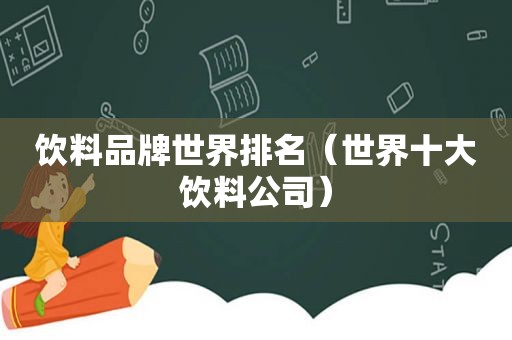 饮料品牌世界排名（世界十大饮料公司）

STAT